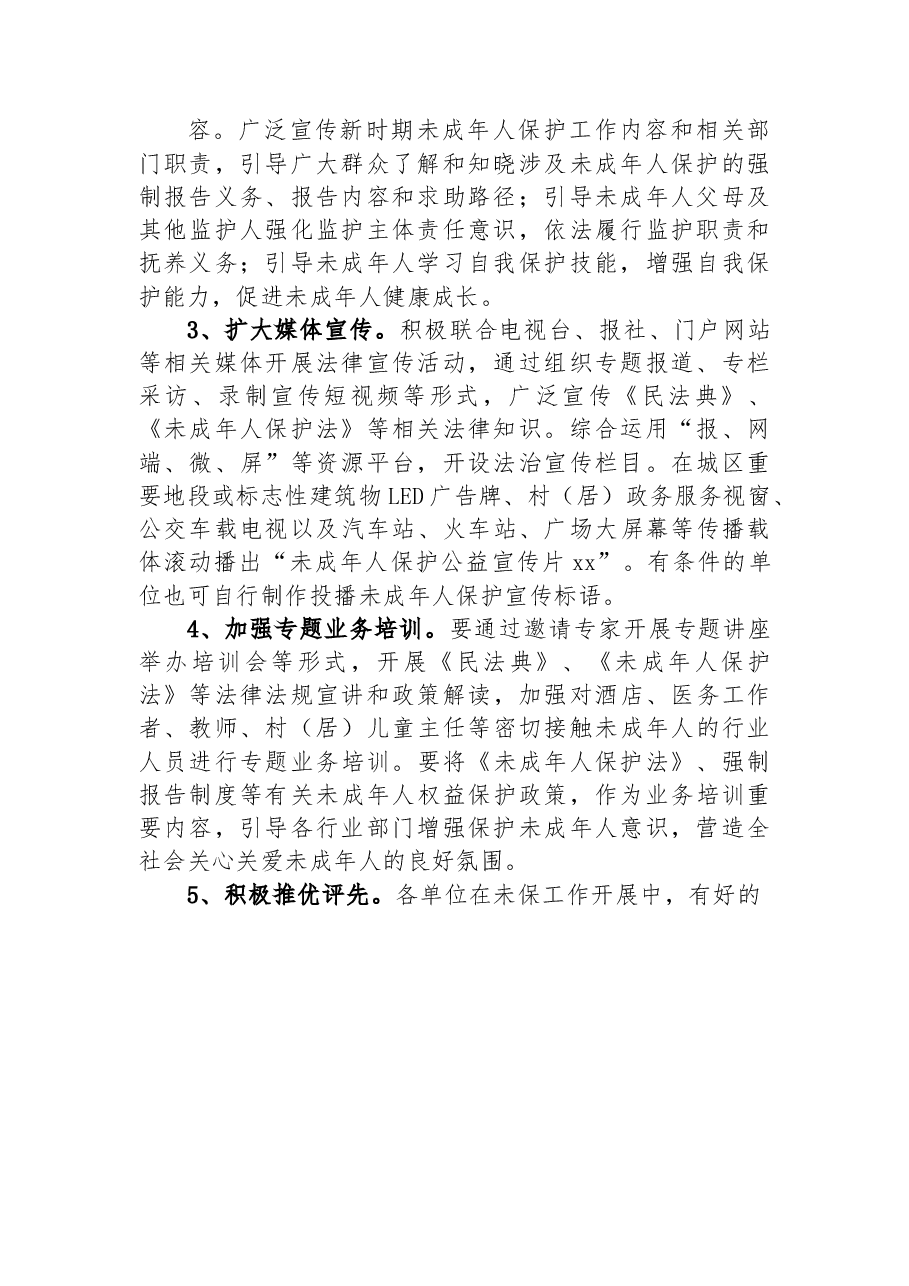 容。广泛宣传新时期未成年人保护工作内容和相关部门职责，引导广大群众了解和知晓涉及未成年人保护的强制报告义务、报告内容和求助路径；引导未成年人父母及其他监护人强化监护主体责任意识，依法履行监护职责和抚养义务；引导未成年人学习自我保护技能，增强自我保护能力，促进未成年人健康成长。

3、扩大媒体宣传。积极联合电视台、报社、门户网站等相关媒体开展法律宣传活动，通过组织专题报道、专栏采访、录制宣传短视频等形式，广泛宣传《民法典》、《未成年人保护法》等相关法律知识。综合运用“报、网端、微、屏”等资源平台，开设法治宣传栏目。在城区重要地段或标志性建筑物LED广告牌、村（居）政务服务视窗、公交车载电视以及汽车站、火车站、广场大屏幕等传播载体滚动播出“未成年人保护公益宣传片xx”。有条件的单位也可自行制作投播未成年人保护宣传标语。

4、加强专题业务培训。要通过邀请专家开展专题讲座举办培训会等形式，开展《民法典》、《未成年人保护法》等法律法规宣讲和政策解读，加强对酒店、医务工作者、教师、村（居）儿童主任等密切接触未成年人的行业人员进行专题业务培训。要将《未成年人保护法》、强制报告制度等有关未成年人权益保护政策，作为业务培训重要内容，引导各行业部门增强保护未成年人意识，营造全社会关心关爱未成年人的良好氛围。

5、积极推优评先。各单位在未保工作开展中，有好的